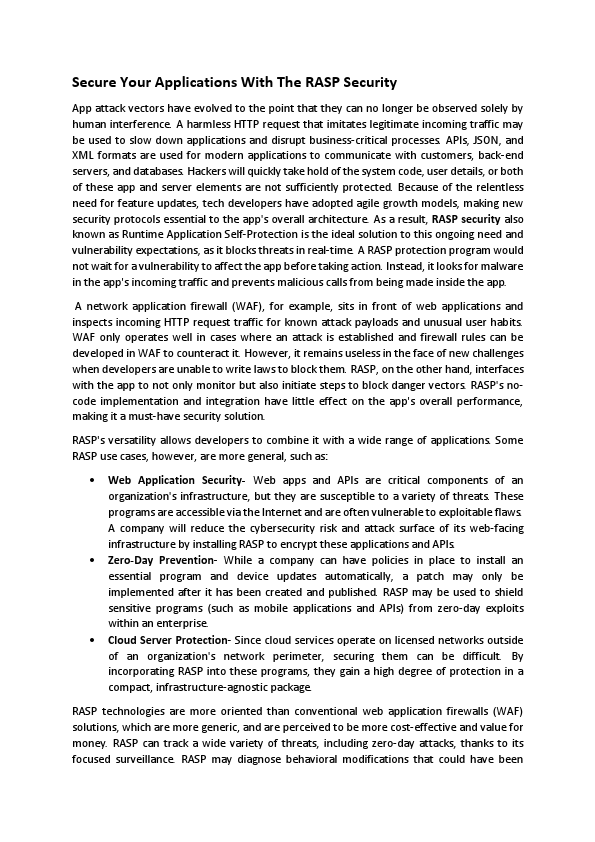 Secure Your Applications With The RASP Security

App attack vectors have evolved to the point that they can no longer be observed solely by human interference. A harmless HTTP request that imitates legitimate incoming traffic may be used to slow down applications and disrupt business-critical processes. APIs, JSON, and XML formats are used for modern applications to communicate with customers, back-end servers, and databases. Hackers will quickly take hold of the system code, user details, or both of these app and server elements are not sufficiently protected. Because of the relentless need for feature updates, tech developers have adopted agile growth models, making new security protocols essential to the app's overall architecture. As a result, RASP security also known as Runtime Application Self-Protection is the ideal solution to this ongoing need and vulnerability expectations, as it blocks threats in real-time. A RASP protection program would not wait for a vulnerability to affect the app before taking action. Instead, it looks for malware in the app's incoming traffic and prevents malicious calls from being made inside the app.

A network application firewall (WAF), for example, sits in front of web applications and inspects incoming HTTP request traffic for known attack payloads and unusual user habits. WAF only operates well in cases where an attack is established and firewall rules can be developed in WAF to counteract it. However, it remains useless in the face of new challenges when developers are unable to write laws to block them. RASP, on the other hand, interfaces with the app to not only monitor but also initiate steps to block danger vectors. RASP's no-code implementation and integration have little effect on the app's overall performance, making it a must-have security solution.

RASP's versatility allows developers to combine it with a wide range of applications. Some RASP use cases, however, are more general, such as:

• Web Application Security- Web apps and APIs are critical components of an organization's infrastructure, but they are susceptible to a variety of threats. These programs are accessible via the Internet and are often vulnerable to exploitable flaws. A company will reduce the cybersecurity risk and attack surface of its web-facing infrastructure by installing RASP to encrypt these applications and APIs.
• Zero-Day Prevention- While a company can have policies in place to install an essential program and device updates automatically, a patch may only be implemented after it has been created and published. RASP may be used to shield sensitive programs (such as mobile applications and APIs) from zero-day exploits within an enterprise.
• Cloud Server Protection- Since cloud services operate on licensed networks outside of an organization's network perimeter, securing them can be difficult. By incorporating RASP into these programs, they gain a high degree of protection in a compact, infrastructure-agnostic package.

RASP technologies are more oriented than conventional web application firewalls (WAF) solutions, which are more generic, and are perceived to be more cost-effective and value for money. RASP can track a wide variety of threats, including zero-day attacks, thanks to its focused surveillance. RASP may diagnose behavioral modifications that could have been